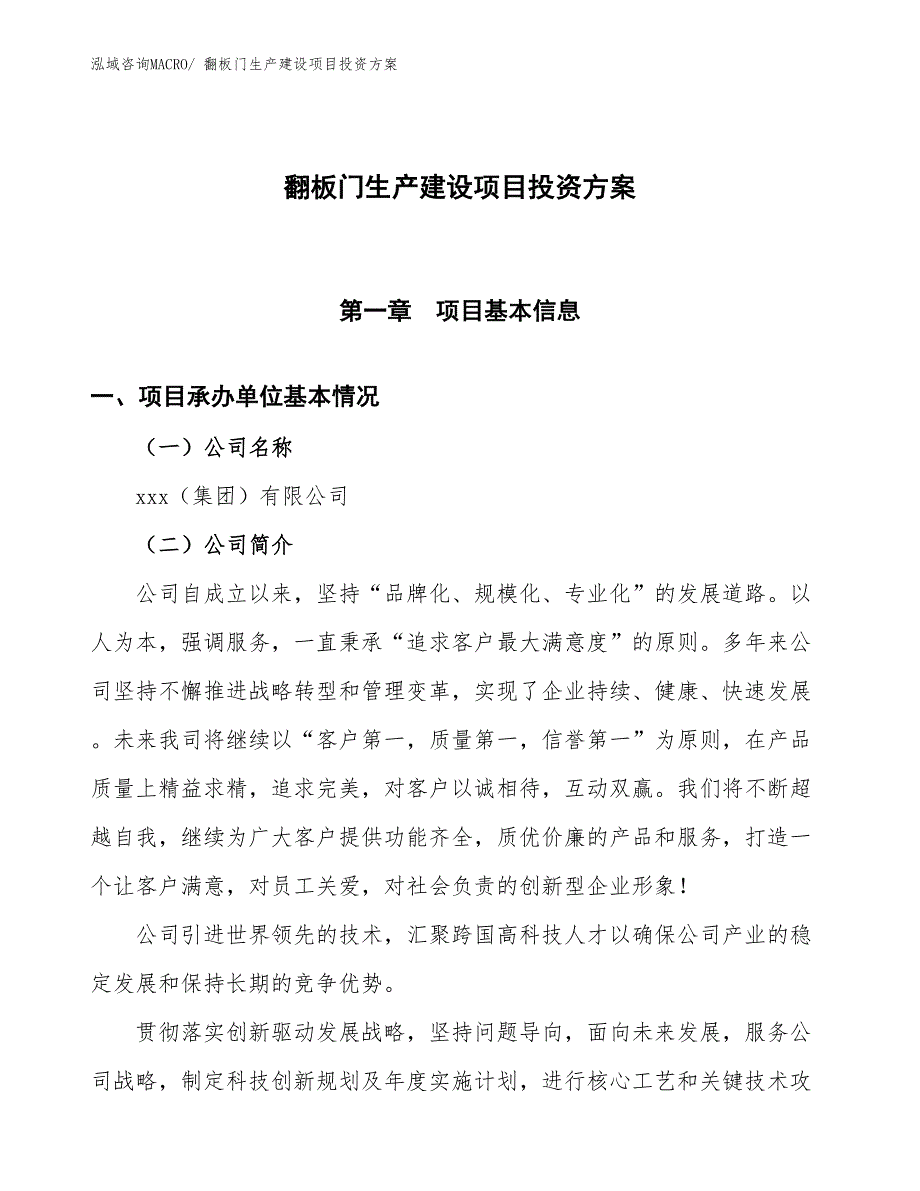 泓域咨询MACRO/ 翻板门生产建设项目投资方案

翻板门生产建设项目投资方案

第一章　项目基本信息

一、项目承办单位基本情况

（一）公司名称

xxx（集团）有限公司

（二）公司简介

公司自成立以来，坚持“品牌化、规模化、专业化”的发展道路。以人为本，强调服务，一直秉承“追求客户最大满意度”的原则。多年来公司坚持不懈推进战略转型和管理变革，实现了企业持续、健康、快速发展。未来我司将继续以“客户第一，质量第一，信誉第一”为原则，在产品质量上精益求精，追求完美，对客户以诚相待，互动双赢。我们将不断超越自我，继续为广大客户提供功能齐全，质优价廉的产品和服务，打造一个让客户满意，对员工关爱，对社会负责的创新型企业形象！

公司引进世界领先的技术，汇聚跨国高科技人才以确保公司产业的稳定发展和保持长期的竞争优势。

贯彻落实创新驱动发展战略，坚持问题导向，面向未来发展，服务公司战略，制定科技创新规划及年度实施计划，进行核心工艺和关键技术攻